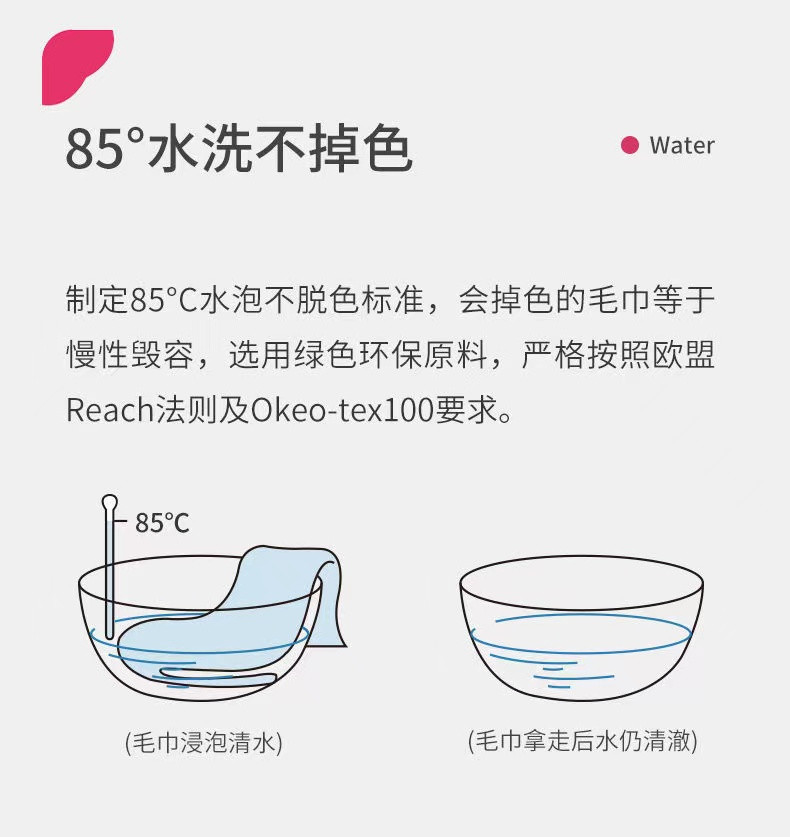 85°水洗不掉色

Water

制定85°C水泡不脱色标准，会掉色的毛巾等于慢性毁容，选用绿色环保原料，严格按照欧盟Reach法则及Okeo-tex100要求。

85°C

(毛巾浸泡清水)

(毛巾拿走后水仍清澈)